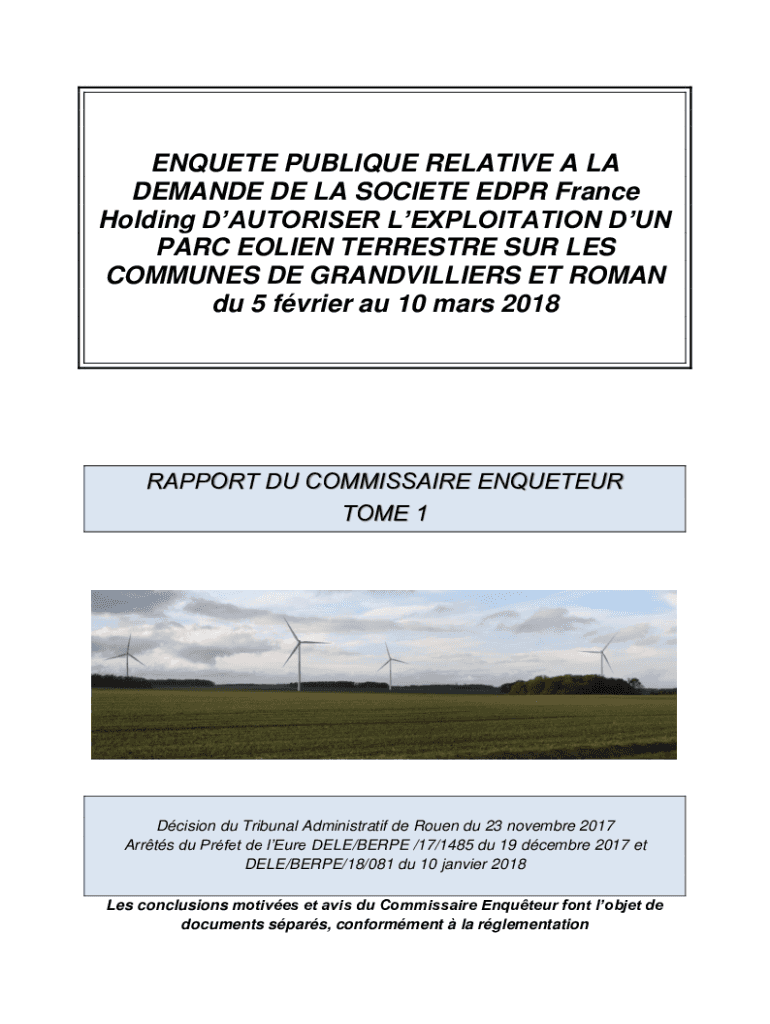 ENQUETE PUBLIQUE RELATIVE A LA DEMANDE DE LA SOCIETE EDPR France Holding D'AUTORISER L'EXPLOITATION D'UN PARC EOLIEN TERRESTRE SUR LES COMMUNES DE GRANDVILLIERS ET ROMAN du 5 février au 10 mars 2018

RAPPORT DU COMMISSAIRE ENQUETEUR
TOME 1

Décision du Tribunal Administratif de Rouen du 23 novembre 2017
Arrêtés du Préfet de l'Eure DELE/BERPE /17/1485 du 19 décembre 2017 et DELE/BERPE/18/081 du 10 janvier 2018

Les conclusions motivées et avis du Commissaire Enquêteur font l'objet de documents séparés, conformément à la réglementation